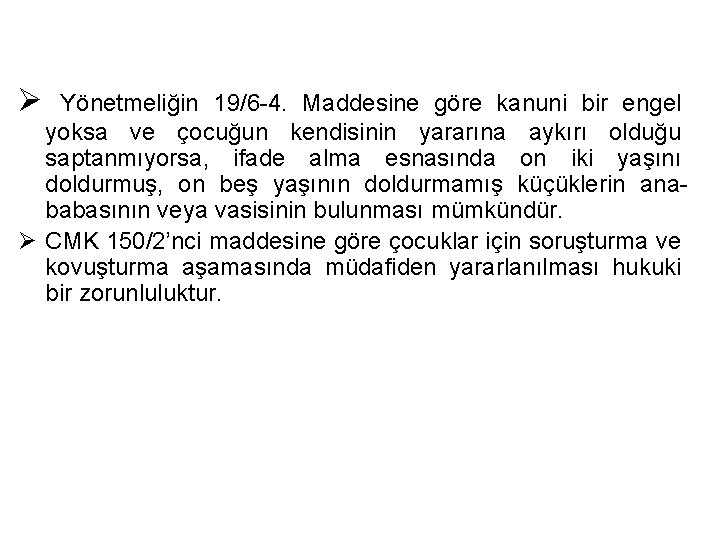 ➢ Yönetmeliğin 19/6-4. Maddesine göre kanuni bir engel yoksa ve çocuğun kendisinin yararına aykırı olduğu saptanmıyorsa, ifade alma esnasında on iki yaşını doldurmuş, on beş yaşının doldurmamış küçüklerin ana-babasının veya vasisinin bulunması mümkündür.

➢ CMK 150/2'nci maddesine göre çocuklar için soruşturma ve kovuşturma aşamasında müdafiden yararlanılması hukuki bir zorunluluktur.